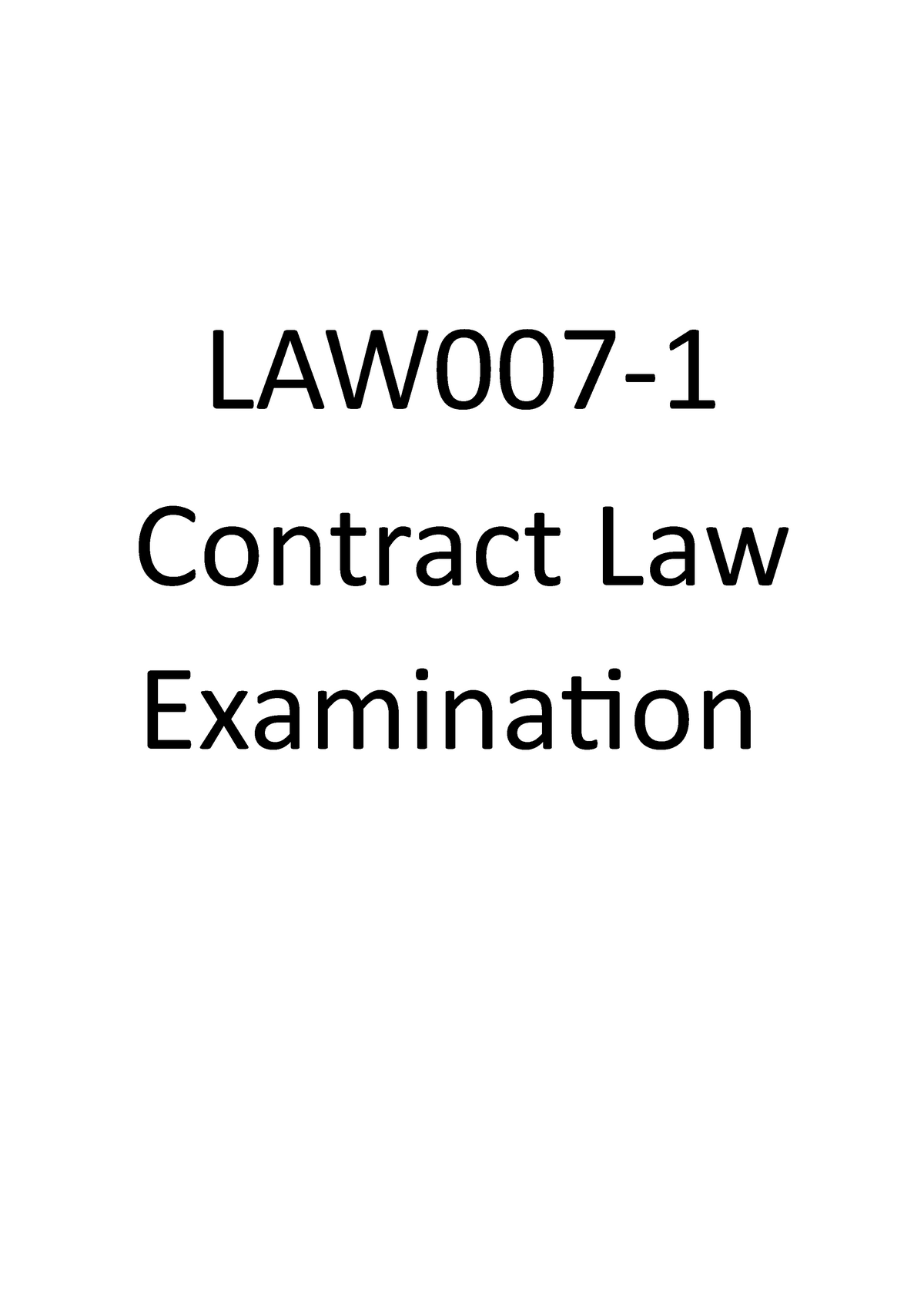 LAW007-1
Contract Law
Examination